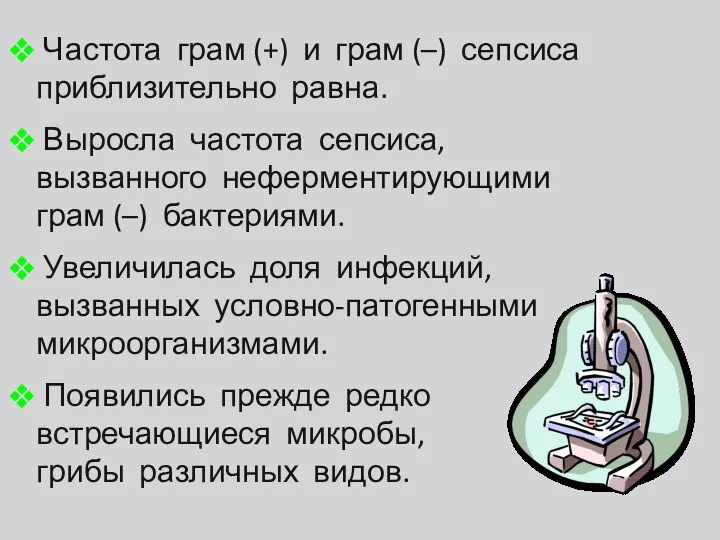 ❖ Частота грам (+) и грам (–) сепсиса приблизительно равна.

❖ Выросла частота сепсиса, вызванного неферментирующими грам (–) бактериями.

❖ Увеличилась доля инфекций, вызванных условно-патогенными микроорганизмами.

❖ Появились прежде редко встречающиеся микробы, грибы различных видов.